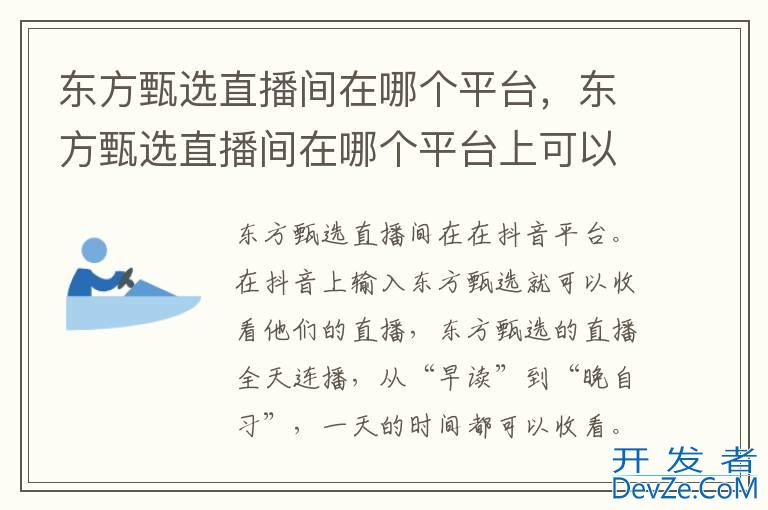 东方甄选直播间在哪个平台，东方甄选直播间在哪个平台上可以

东方甄选直播间在在抖音平台。在抖音上输入东方甄选就可以收看他们的直播，东方甄选的直播全天连播，从“早读”到“晚自习”，一天的时间都可以收看。

开发者
DevZe.CoM